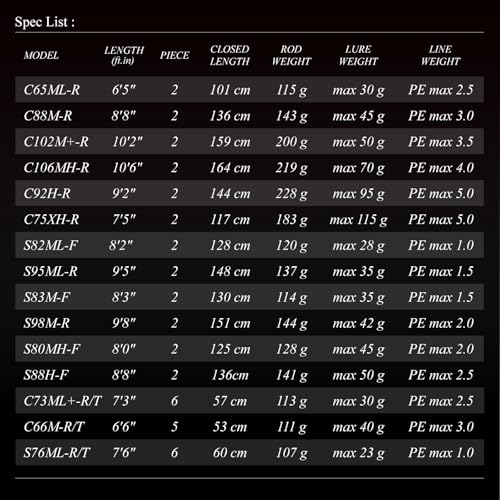 Spec List :

| MODEL | LENGTH (ft.in) | PIECE | CLOSED LENGTH | ROD WEIGHT | LURE WEIGHT | LINE WEIGHT |
|---|---|---|---|---|---|---|
| C65ML-R | 6'5" | 2 | 101 cm | 115 g | max 30 g | PE max 2.5 |
| C88M-R | 8'8" | 2 | 136 cm | 143 g | max 45 g | PE max 3.0 |
| C102M+-R | 10'2" | 2 | 159 cm | 200 g | max 50 g | PE max 3.5 |
| C106MH-R | 10'6" | 2 | 164 cm | 219 g | max 70 g | PE max 4.0 |
| C92H-R | 9'2" | 2 | 144 cm | 228 g | max 95 g | PE max 5.0 |
| C75XH-R | 7'5" | 2 | 117 cm | 183 g | max 115 g | PE max 5.0 |
| S82ML-F | 8'2" | 2 | 128 cm | 120 g | max 28 g | PE max 1.0 |
| S95ML-R | 9'5" | 2 | 148 cm | 137 g | max 35 g | PE max 1.5 |
| S83M-F | 8'3" | 2 | 130 cm | 114 g | max 35 g | PE max 1.5 |
| S98M-R | 9'8" | 2 | 151 cm | 144 g | max 42 g | PE max 2.0 |
| S80MH-F | 8'0" | 2 | 125 cm | 128 g | max 45 g | PE max 2.0 |
| S88H-F | 8'8" | 2 | 136cm | 141 g | max 50 g | PE max 2.5 |
| C73ML+-R/T | 7'3" | 6 | 57 cm | 113 g | max 30 g | PE max 2.5 |
| C66M-R/T | 6'6" | 5 | 53 cm | 111 g | max 40 g | PE max 3.0 |
| S76ML-R/T | 7'6" | 6 | 60 cm | 107 g | max 23 g | PE max 1.0 |